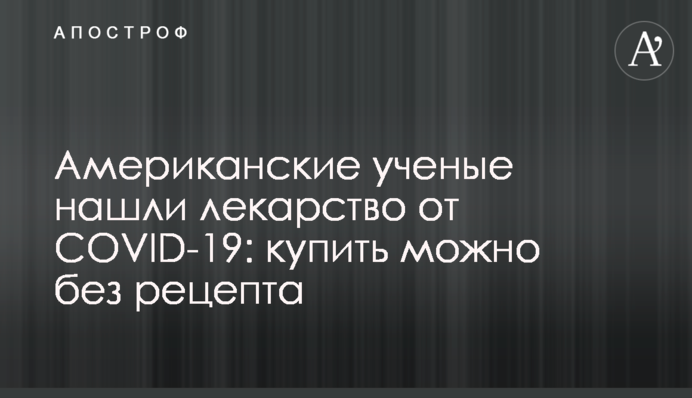 АПОСТРОФ

A'

Американские ученые нашли лекарство от COVID-19: купить можно без рецепта